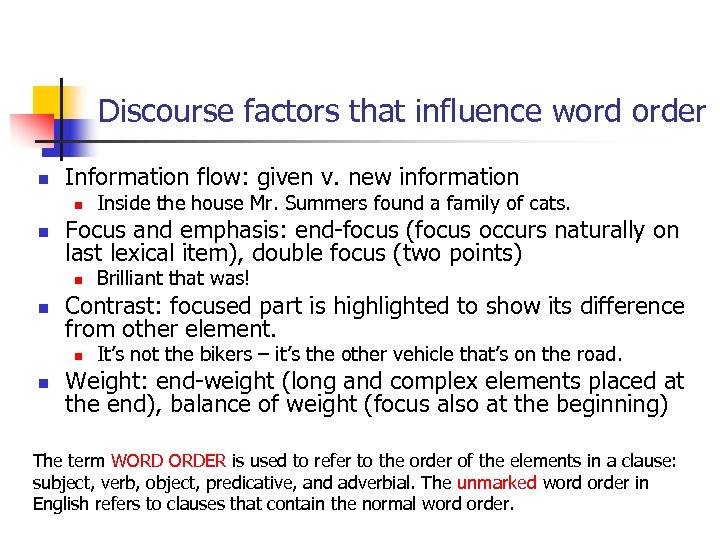 Discourse factors that influence word order

- Information flow: given v. new information
  - Inside the house Mr. Summers found a family of cats.
- Focus and emphasis: end-focus (focus occurs naturally on last lexical item), double focus (two points)
  - Brilliant that was!
- Contrast: focused part is highlighted to show its difference from other element.
  - It's not the bikers – it's the other vehicle that's on the road.
- Weight: end-weight (long and complex elements placed at the end), balance of weight (focus also at the beginning)

The term WORD ORDER is used to refer to the order of the elements in a clause: subject, verb, object, predicative, and adverbial. The unmarked word order in English refers to clauses that contain the normal word order.